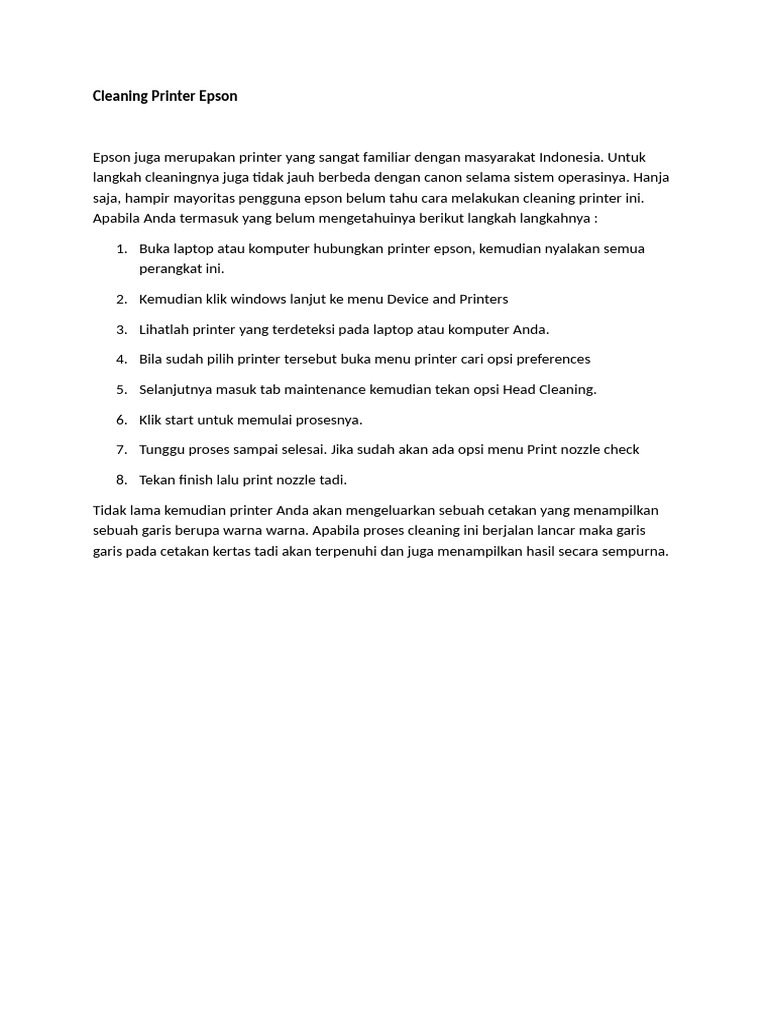 Cleaning Printer Epson

Epson juga merupakan printer yang sangat familiar dengan masyarakat Indonesia. Untuk langkah cleaningnya juga tidak jauh berbeda dengan canon selama sistem operasinya. Hanja saja, hampir mayoritas pengguna epson belum tahu cara melakukan cleaning printer ini. Apabila Anda termasuk yang belum mengetahuinya berikut langkah langkahnya :

1. Buka laptop atau komputer hubungkan printer epson, kemudian nyalakan semua perangkat ini.
2. Kemudian klik windows lanjut ke menu Device and Printers
3. Lihatlah printer yang terdeteksi pada laptop atau komputer Anda.
4. Bila sudah pilih printer tersebut buka menu printer cari opsi preferences
5. Selanjutnya masuk tab maintenance kemudian tekan opsi Head Cleaning.
6. Klik start untuk memulai prosesnya.
7. Tunggu proses sampai selesai. Jika sudah akan ada opsi menu Print nozzle check
8. Tekan finish lalu print nozzle tadi.

Tidak lama kemudian printer Anda akan mengeluarkan sebuah cetakan yang menampilkan sebuah garis berupa warna warna. Apabila proses cleaning ini berjalan lancar maka garis garis pada cetakan kertas tadi akan terpenuhi dan juga menampilkan hasil secara sempurna.